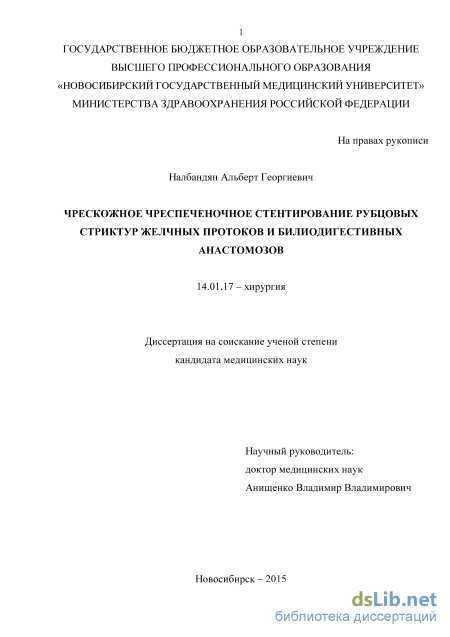 1

ГОСУДАРСТВЕННОЕ БЮДЖЕТНОЕ ОБРАЗОВАТЕЛЬНОЕ УЧРЕЖДЕНИЕ ВЫСШЕГО ПРОФЕССИОНАЛЬНОГО ОБРАЗОВАНИЯ «НОВОСИБИРСКИЙ ГОСУДАРСТВЕННЫЙ МЕДИЦИНСКИЙ УНИВЕРСИТЕТ» МИНИСТЕРСТВА ЗДРАВООХРАНЕНИЯ РОССИЙСКОЙ ФЕДЕРАЦИИ

На правах рукописи

Налбандян Альберт Георгиевич

ЧРЕСКОЖНОЕ ЧРЕСПЕЧЕНОЧНОЕ СТЕНТИРОВАНИЕ РУБЦОВЫХ СТРИКТУР ЖЕЛЧНЫХ ПРОТОКОВ И БИЛИОДИГЕСТИВНЫХ АНАСТОМОЗОВ

14.01.17 – хирургия

Диссертация на соискание ученой степени кандидата медицинских наук

Научный руководитель:
доктор медицинских наук
Анищенко Владимир Владимирович

Новосибирск – 2015

dsLib.net
библиотека диссертаций